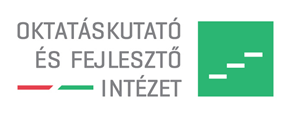 OKTATÁSKUTATÓ
ÉS FEJLESZTŐ
INTÉZET